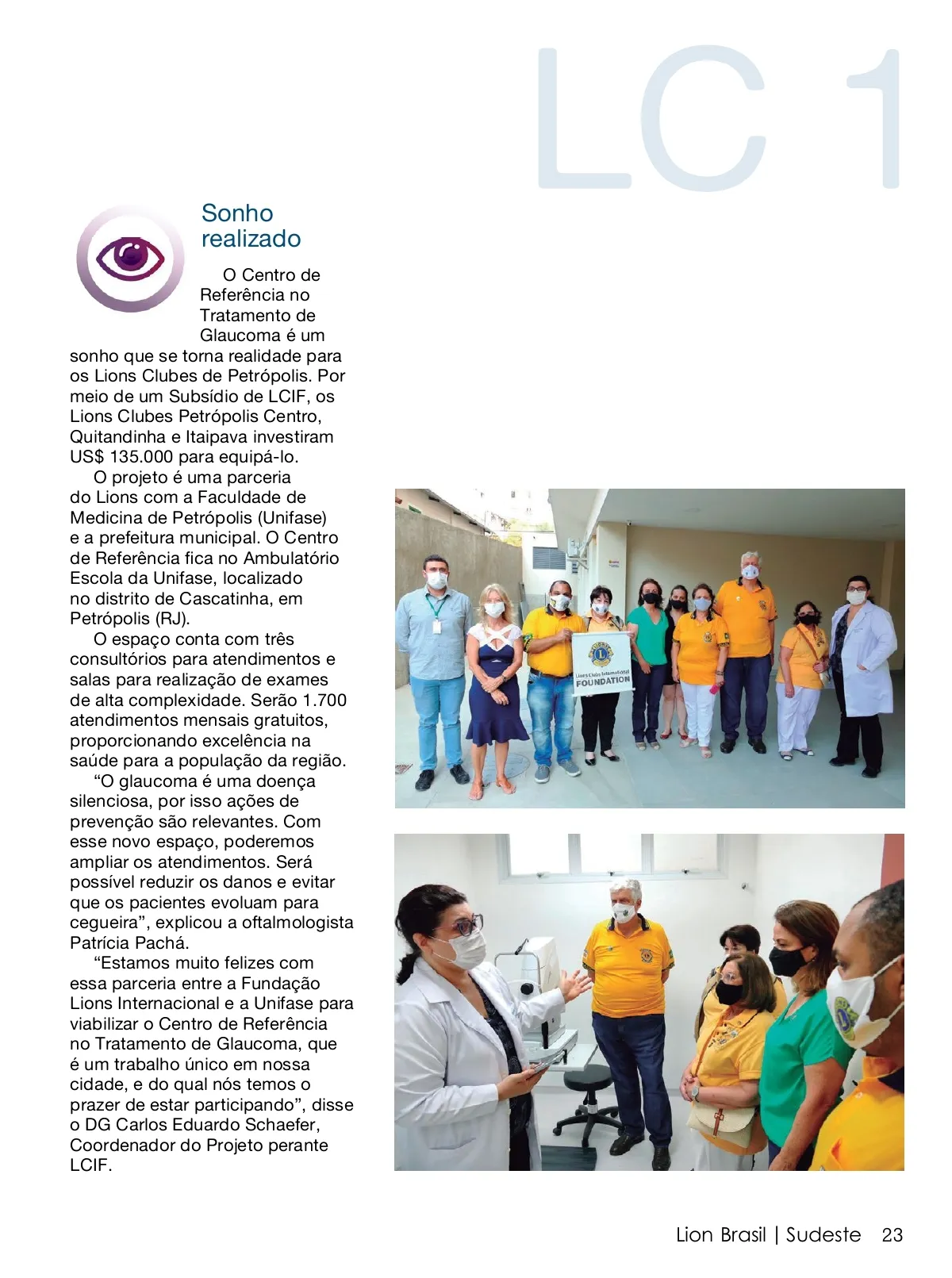 LC 1

Sonho realizado

O Centro de Referência no Tratamento de Glaucoma é um sonho que se torna realidade para os Lions Clubes de Petrópolis. Por meio de um Subsídio de LCIF, os Lions Clubes Petrópolis Centro, Quitandinha e Itaipava investiram US$ 135.000 para equipá-lo.

O projeto é uma parceria do Lions com a Faculdade de Medicina de Petrópolis (Unifase) e a prefeitura municipal. O Centro de Referência fica no Ambulatório Escola da Unifase, localizado no distrito de Cascatinha, em Petrópolis (RJ).

O espaço conta com três consultórios para atendimentos e salas para realização de exames de alta complexidade. Serão 1.700 atendimentos mensais gratuitos, proporcionando excelência na saúde para a população da região.

“O glaucoma é uma doença silenciosa, por isso ações de prevenção são relevantes. Com esse novo espaço, poderemos ampliar os atendimentos. Será possível reduzir os danos e evitar que os pacientes evoluam para cegueira”, explicou a oftalmologista Patrícia Pachá.

“Estamos muito felizes com essa parceria entre a Fundação Lions Internacional e a Unifase para viabilizar o Centro de Referência no Tratamento de Glaucoma, que é um trabalho único em nossa cidade, e do qual nós temos o prazer de estar participando”, disse o DG Carlos Eduardo Schaefer, Coordenador do Projeto perante LCIF.

Lions Clubs International FOUNDATION

Lion Brasil | Sudeste 23